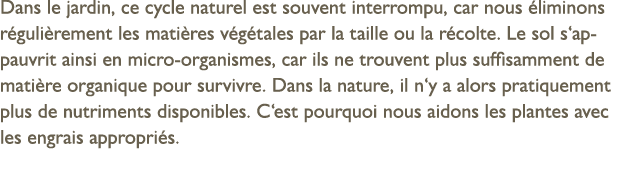 Dans le jardin, ce cycle naturel est souvent interrompu, car nous éliminons régulièrement les matières végétales par la taille ou la récolte. Le sol s‘appauvrit ainsi en micro-organismes, car ils ne trouvent plus suffisamment de matière organique pour survivre. Dans la nature, il n‘y a alors pratiquement plus de nutriments disponibles. C‘est pourquoi nous aidons les plantes avec les engrais appropriés.